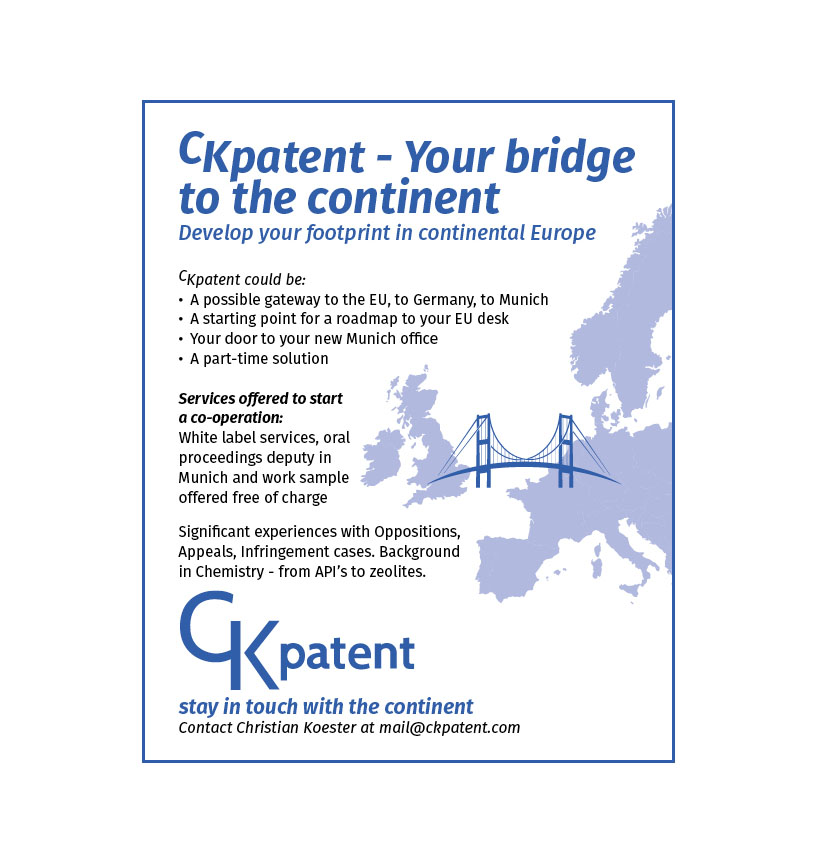 CKpatent - Your bridge to the continent
Develop your footprint in continental Europe

CKpatent could be:
• A possible gateway to the EU, to Germany, to Munich
• A starting point for a roadmap to your EU desk
• Your door to your new Munich office
• A part-time solution

Services offered to start a co-operation:
White label services, oral proceedings deputy in Munich and work sample offered free of charge

Significant experiences with Oppositions, Appeals, Infringement cases. Background in Chemistry - from API's to zeolites.

CKpatent
stay in touch with the continent
Contact Christian Koester at mail@ckpatent.com